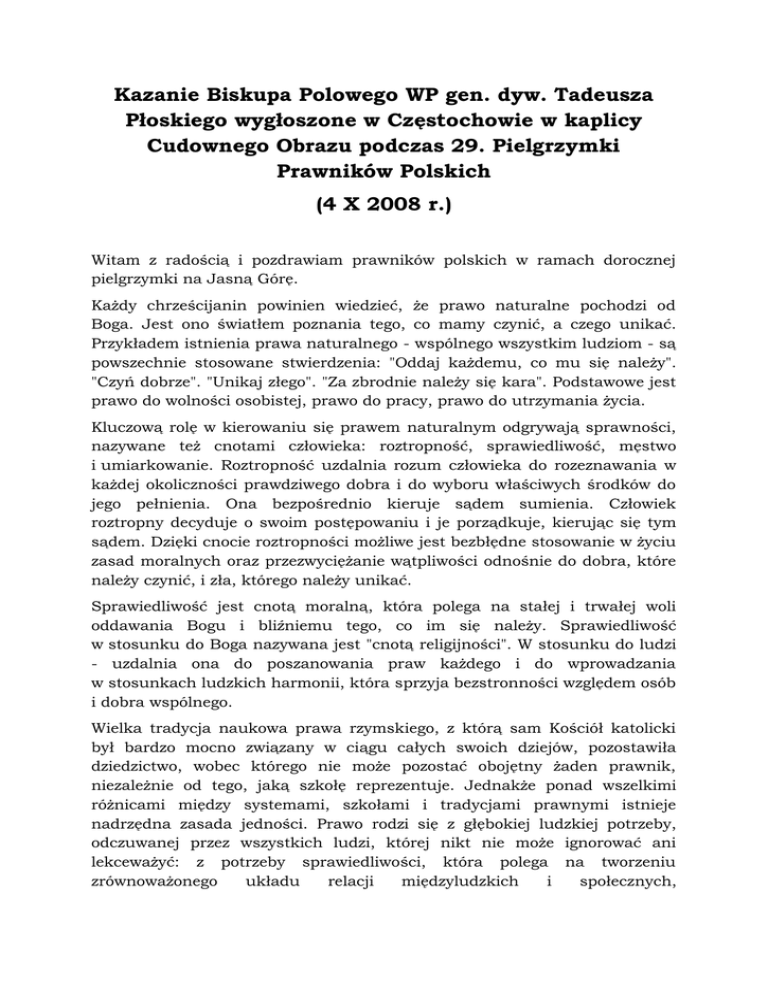 Kazanie Biskupa Polowego WP gen. dyw. Tadeusza Płoskiego wygłoszone w Częstochowie w kaplicy Cudownego Obrazu podczas 29. Pielgrzymki Prawników Polskich

(4 X 2008 r.)

Witam z radością i pozdrawiam prawników polskich w ramach dorocznej pielgrzymki na Jasną Górę.

Każdy chrześcijanin powinien wiedzieć, że prawo naturalne pochodzi od Boga. Jest ono światłem poznania tego, co mamy czynić, a czego unikać. Przykładem istnienia prawa naturalnego - wspólnego wszystkim ludziom - są powszechnie stosowane stwierdzenia: "Oddaj każdemu, co mu się należy". "Czyń dobrze". "Unikaj złego". "Za zbrodnie należy się kara". Podstawowe jest prawo do wolności osobistej, prawo do pracy, prawo do utrzymania życia.

Kluczową rolę w kierowaniu się prawem naturalnym odgrywają sprawności, nazywane też cnotami człowieka: roztropność, sprawiedliwość, męstwo i umiarkowanie. Roztropność uzdalnia rozum człowieka do rozeznawania w każdej okoliczności prawdziwego dobra i do wyboru właściwych środków do jego pełnienia. Ona bezpośrednio kieruje sądem sumienia. Człowiek roztropny decyduje o swoim postępowaniu i je porządkuje, kierując się tym sądem. Dzięki cnocie roztropności możliwe jest bezbłędne stosowanie w życiu zasad moralnych oraz przezwyciężanie wątpliwości odnośnie do dobra, które należy czynić, i zła, którego należy unikać.

Sprawiedliwość jest cnotą moralną, która polega na stałej i trwałej woli oddawania Bogu i bliźniemu tego, co im się należy. Sprawiedliwość w stosunku do Boga nazywana jest "cnotą religijności". W stosunku do ludzi - uzdalnia ona do poszanowania praw każdego i do wprowadzania w stosunkach ludzkich harmonii, która sprzyja bezstronności względem osób i dobra wspólnego.

Wielka tradycja naukowa prawa rzymskiego, z którą sam Kościół katolicki był bardzo mocno związany w ciągu całych swoich dziejów, pozostawiła dziedzictwo, wobec którego nie może pozostać obojętny żaden prawnik, niezależnie od tego, jaką szkołę reprezentuje. Jednakże ponad wszelkimi różnicami między systemami, szkołami i tradycjami prawnymi istnieje nadrzędna zasada jedności. Prawo rodzi się z głębokiej ludzkiej potrzeby, odczuwanej przez wszystkich ludzi, której nikt nie może ignorować ani lekceważyć: z potrzeby sprawiedliwości, która polega na tworzeniu zrównoważonego układu relacji międzyludzkich i społecznych,